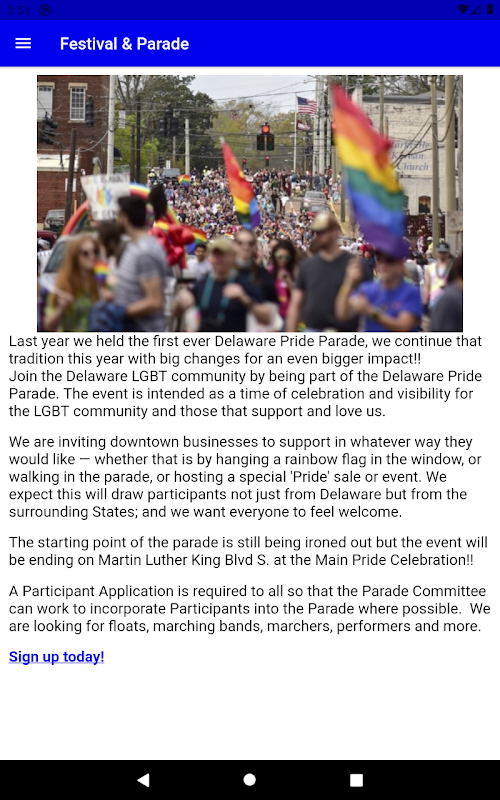 Festival & Parade

Last year we held the first ever Delaware Pride Parade, we continue that tradition this year with big changes for an even bigger impact!!
Join the Delaware LGBT community by being part of the Delaware Pride Parade. The event is intended as a time of celebration and visibility for the LGBT community and those that support and love us.

We are inviting downtown businesses to support in whatever way they would like — whether that is by hanging a rainbow flag in the window, or walking in the parade, or hosting a special 'Pride' sale or event. We expect this will draw participants not just from Delaware but from the surrounding States; and we want everyone to feel welcome.

The starting point of the parade is still being ironed out but the event will be ending on Martin Luther King Blvd S. at the Main Pride Celebration!!

A Participant Application is required to all so that the Parade Committee can work to incorporate Participants into the Parade where possible. We are looking for floats, marching bands, marchers, performers and more.

Sign up today!